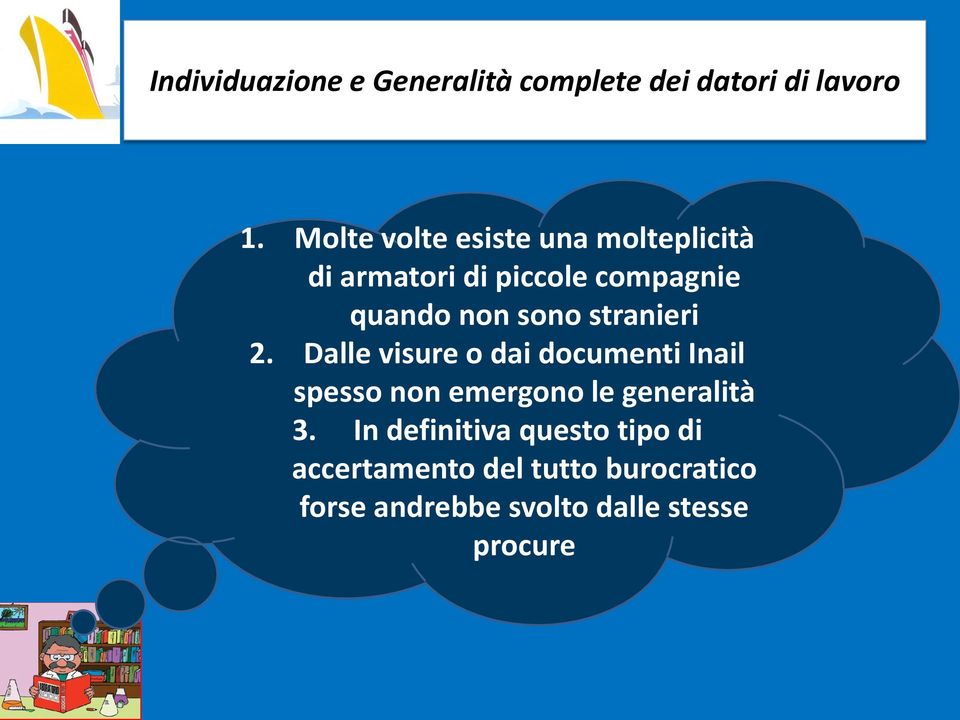 Individuazione e Generalità complete dei datori di lavoro

1. Molte volte esiste una molteplicità di armatori di piccole compagnie quando non sono stranieri
2. Dalle visure o dai documenti Inail spesso non emergono le generalità
3. In definitiva questo tipo di accertamento del tutto burocratico forse andrebbe svolto dalle stesse procure